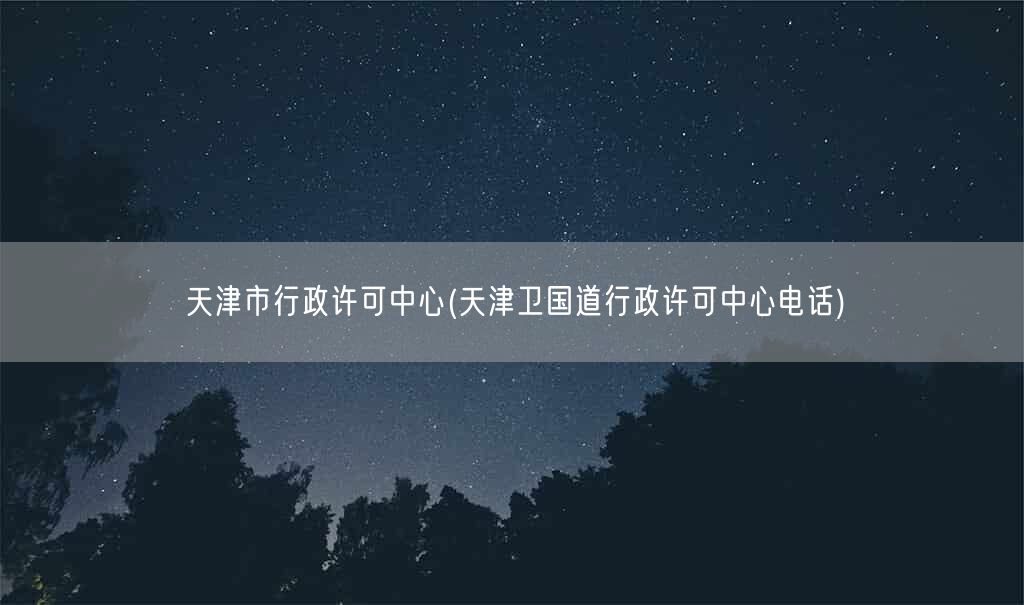 天津市行政许可中心(天津卫国道行政许可中心电话)